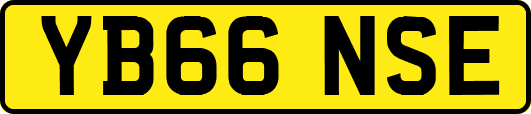 YB66 NSE